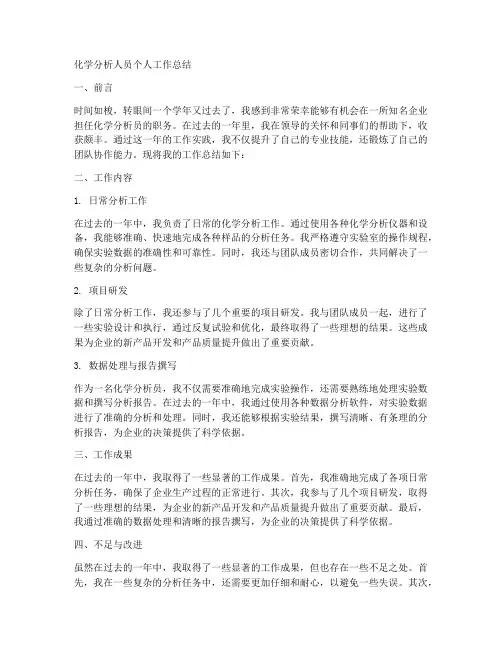 化学分析人员个人工作总结

一、前言

时间如梭，转眼间一个学年又过去了，我感到非常荣幸能够有机会在一所知名企业担任化学分析员的职务。在过去的一年里，我在领导的关怀和同事们的帮助下，收获颇丰。通过这一年的工作实践，我不仅提升了自己的专业技能，还锻炼了自己的团队协作能力。现将我的工作总结如下：

二、工作内容

1. 日常分析工作

在过去的一年中，我负责了日常的化学分析工作。通过使用各种化学分析仪器和设备，我能够准确、快速地完成各种样品的分析任务。我严格遵守实验室的操作规程，确保实验数据的准确性和可靠性。同时，我还与团队成员密切合作，共同解决了一些复杂的分析问题。

2. 项目研发

除了日常分析工作，我还参与了几个重要的项目研发。我与团队成员一起，进行了一些实验设计和执行，通过反复试验和优化，最终取得了一些理想的结果。这些成果为企业的新产品开发和产品质量提升做出了重要贡献。

3. 数据处理与报告撰写

作为一名化学分析员，我不仅需要准确地完成实验操作，还需要熟练地处理实验数据和撰写分析报告。在过去的一年中，我通过使用各种数据分析软件，对实验数据进行了准确的分析和处理。同时，我还能够根据实验结果，撰写清晰、有条理的分析报告，为企业的决策提供了科学依据。

三、工作成果

在过去的一年中，我取得了一些显著的工作成果。首先，我准确地完成了各项日常分析任务，确保了企业生产过程的正常进行。其次，我参与了几个项目研发，取得了一些理想的结果，为企业的新产品开发和产品质量提升做出了重要贡献。最后，我通过准确的数据处理和清晰的报告撰写，为企业的决策提供了科学依据。

四、不足与改进

虽然在过去的一年中，我取得了一些显著的工作成果，但也存在一些不足之处。首先，我在一些复杂的分析任务中，还需要更加仔细和耐心，以避免一些失误。其次，